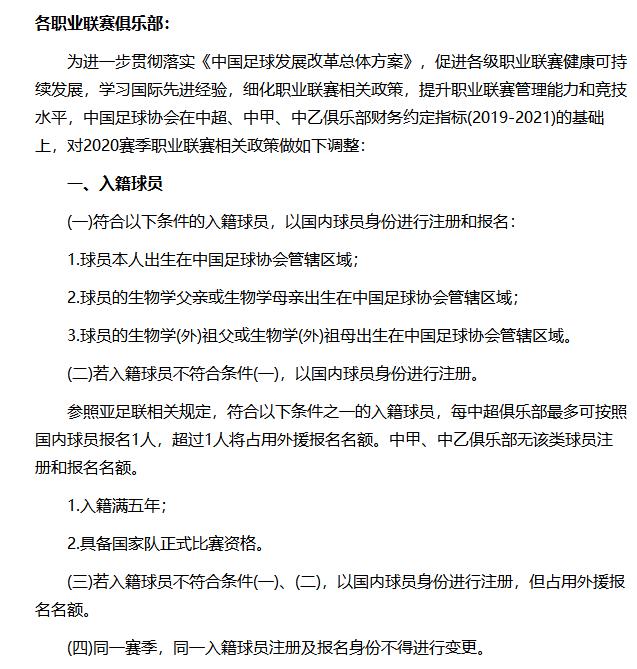 各职业联赛俱乐部：

为进一步贯彻落实《中国足球发展改革总体方案》，促进各级职业联赛健康可持续发展，学习国际先进经验，细化职业联赛相关政策，提升职业联赛管理能力和竞技水平，中国足球协会在中超、中甲、中乙俱乐部财务约定指标(2019-2021)的基础上，对2020赛季职业联赛相关政策做如下调整：

一、入籍球员

(一)符合以下条件的入籍球员，以国内球员身份进行注册和报名：

1.球员本人出生在中国足球协会管辖区域；

2.球员的生物学父亲或生物学母亲出生在中国足球协会管辖区域；

3.球员的生物学(外)祖父或生物学(外)祖母出生在中国足球协会管辖区域。

(二)若入籍球员不符合条件(一)，以国内球员身份进行注册。

参照亚足联相关规定，符合以下条件之一的入籍球员，每中超俱乐部最多可按照国内球员报名1人，超过1人将占用外援报名名额。中甲、中乙俱乐部无该类球员注册和报名名额。

1.入籍满五年；

2.具备国家队正式比赛资格。

(三)若入籍球员不符合条件(一)、(二)，以国内球员身份进行注册，但占用外援报名名额。

(四)同一赛季，同一入籍球员注册及报名身份不得进行变更。